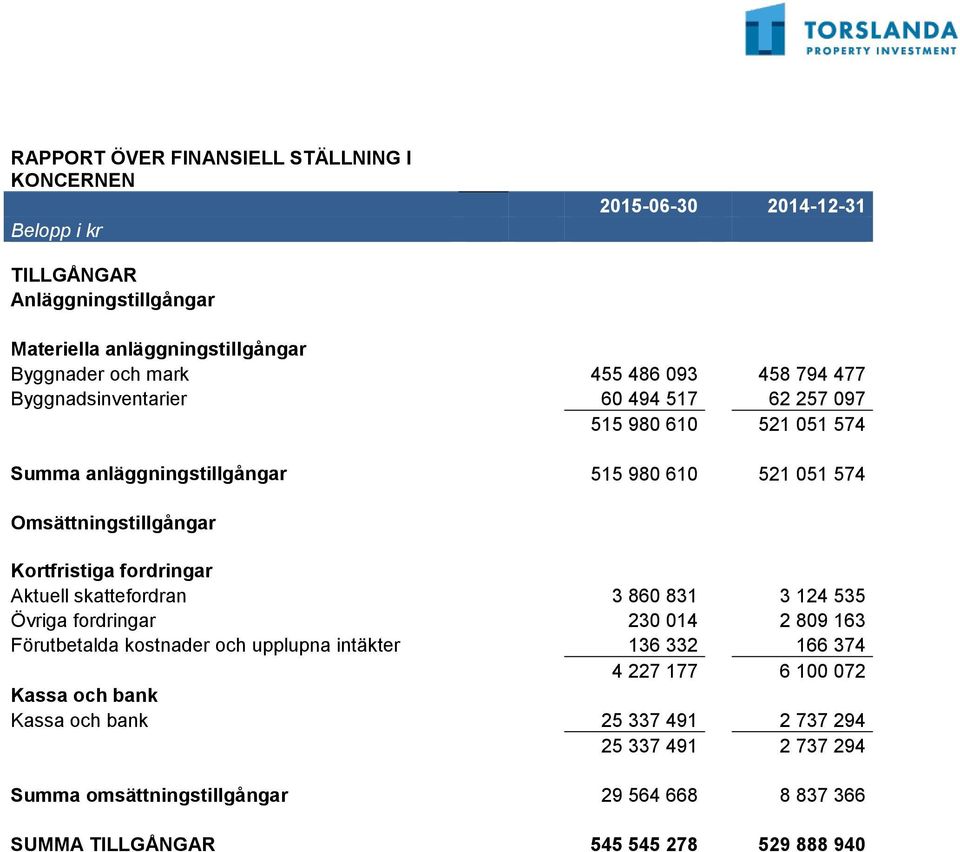 TORSLANDA
PROPERTY INVESTMENT

RAPPORT ÖVER FINANSIELL STÄLLNING I KONCERNEN

| Belopp i kr | 2015-06-30 | 2014-12-31 |
|---|---|---|
| TILLGÅNGAR | | |
| Anläggningstillgångar | | |
| Materiella anläggningstillgångar | | |
| Byggnader och mark | 455 486 093 | 458 794 477 |
| Byggnadsinventarier | 60 494 517 | 62 257 097 |
| | 515 980 610 | 521 051 574 |
| Summa anläggningstillgångar | 515 980 610 | 521 051 574 |
| Omsättningstillgångar | | |
| Kortfristiga fordringar | | |
| Aktuell skattefordran | 3 860 831 | 3 124 535 |
| Övriga fordringar | 230 014 | 2 809 163 |
| Förutbetalda kostnader och upplupna intäkter | 136 332 | 166 374 |
| | 4 227 177 | 6 100 072 |
| Kassa och bank | | |
| Kassa och bank | 25 337 491 | 2 737 294 |
| | 25 337 491 | 2 737 294 |
| Summa omsättningstillgångar | 29 564 668 | 8 837 366 |
| SUMMA TILLGÅNGAR | 545 545 278 | 529 888 940 |